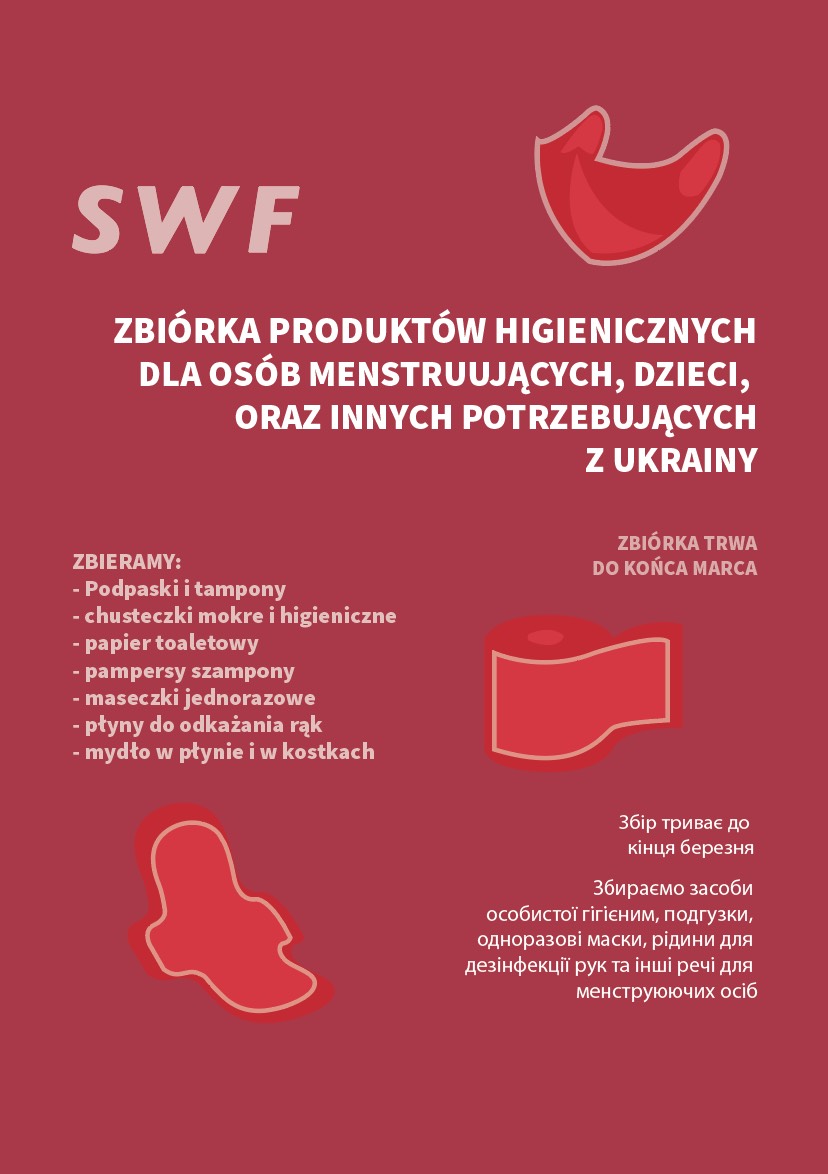 SWF

ZBIÓRKA PRODUKTÓW HIGIENICZNYCH DLA OSÓB MENSTRUUJĄCYCH, DZIECI, ORAZ INNYCH POTRZEBUJĄCYCH Z UKRAINY

ZBIÓRKA TRWA DO KOŃCA MARCA

ZBIERAMY:
- Podpaski i tampony
- chusteczki mokre i higieniczne
- papier toaletowy
- pampersy szampony
- maseczki jednorazowe
- płyny do odkażania rąk
- mydło w płynie i w kostkach

Збір триває до кінця березня

Збираємо засоби особистої гігієним, подгузки, одноразові маски, рідини для дезінфекції рук та інші речі для менструюючих осіб